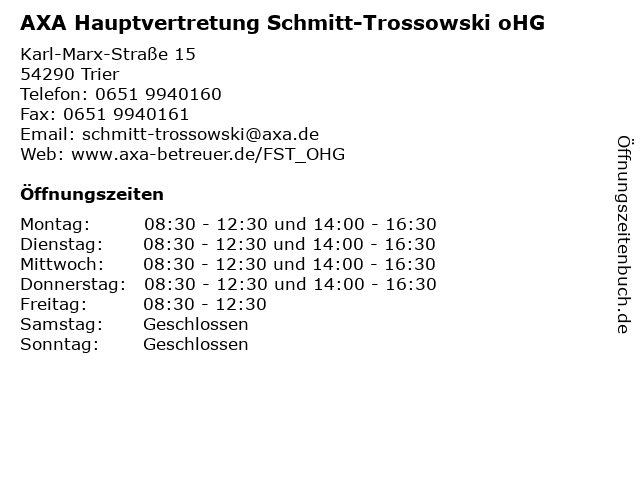 AXA Hauptvertretung Schmitt-Trossowski oHG

Karl-Marx-Straße 15
54290 Trier
Telefon: 0651 9940160
Fax: 0651 9940161
Email: schmitt-trossowski@axa.de
Web: www.axa-betreuer.de/FST_OHG

Öffnungszeiten

Montag: 08:30 - 12:30 und 14:00 - 16:30
Dienstag: 08:30 - 12:30 und 14:00 - 16:30
Mittwoch: 08:30 - 12:30 und 14:00 - 16:30
Donnerstag: 08:30 - 12:30 und 14:00 - 16:30
Freitag: 08:30 - 12:30
Samstag: Geschlossen
Sonntag: Geschlossen

Öffnungszeitenbuch.de